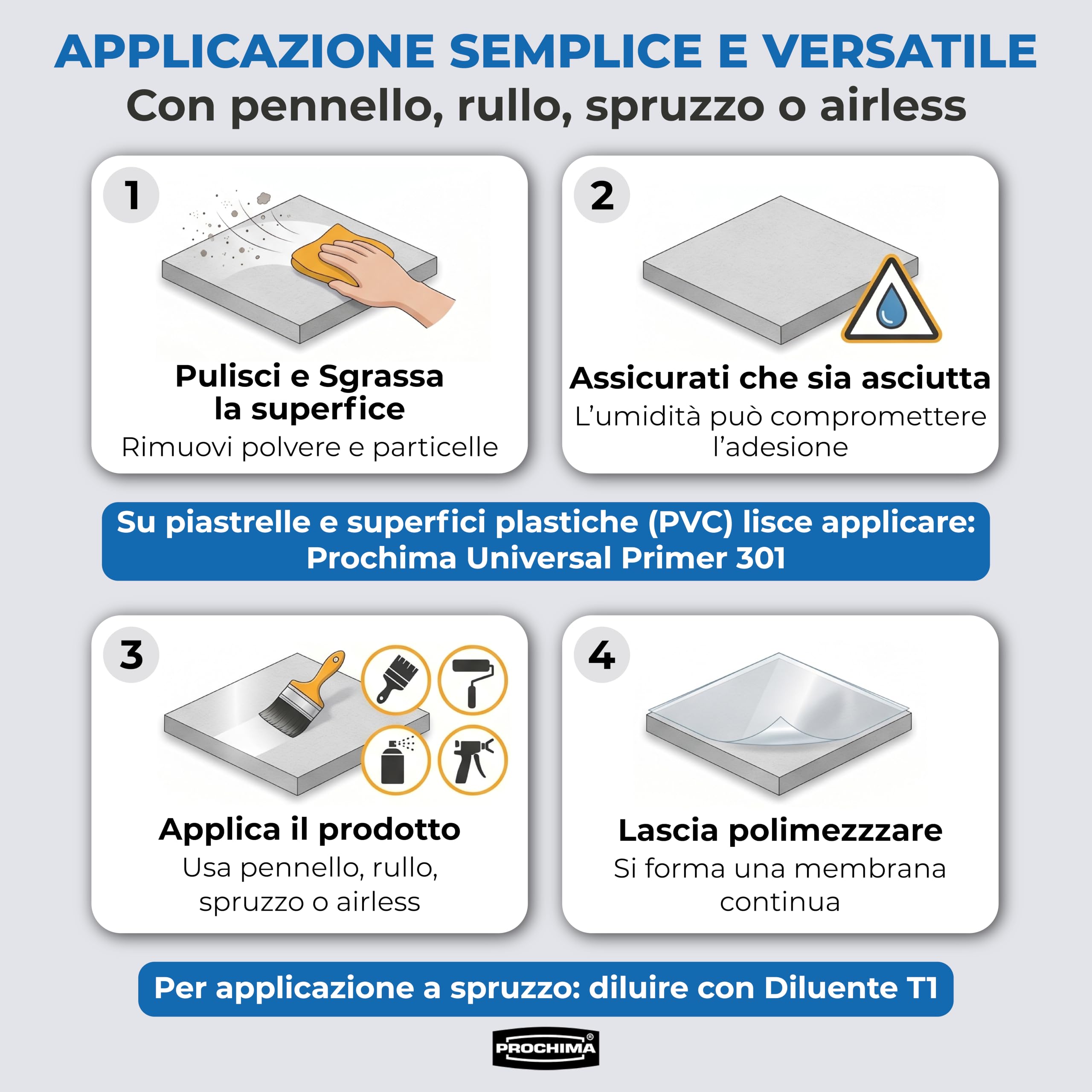 APPLICAZIONE SEMPLICE E VERSATILE
Con pennello, rullo, spruzzo o airless

1
Pulisci e Sgrassa la superfice
Rimuovi polvere e particelle

2
Assicurati che sia asciutta
L'umidità può compromettere l'adesione

Su piastrelle e superfici plastiche (PVC) lisce applicare:
Prochima Universal Primer 301

3
Applica il prodotto
Usa pennello, rullo, spruzzo o airless

4
Lascia polimezzzare
Si forma una membrana continua

Per applicazione a spruzzo: diluire con Diluente T1

PROCHIMA®